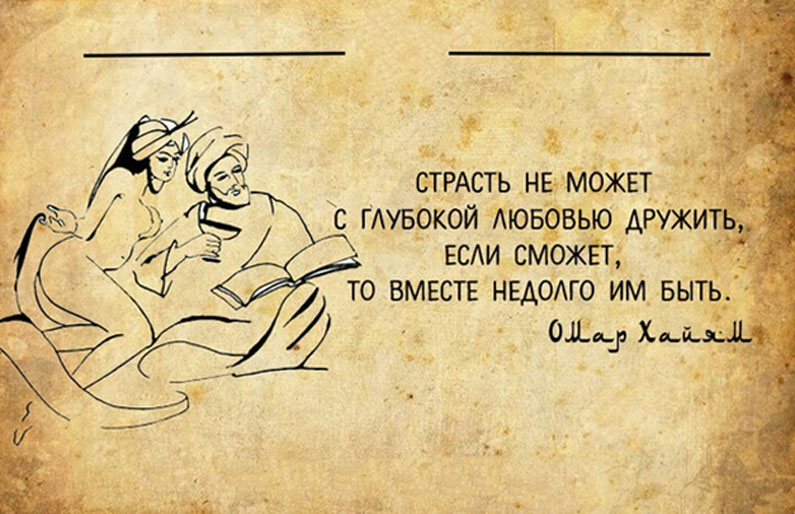 СТРАСТЬ НЕ МОЖЕТ
С ГЛУБОКОЙ ЛЮБОВЬЮ ДРУЖИТЬ,
ЕСЛИ СМОЖЕТ,
ТО ВМЕСТЕ НЕДОЛГО ИМ БЫТЬ.

Омар Хайям